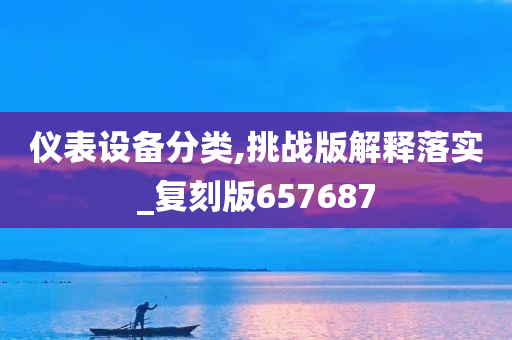 仪表设备分类,挑战版解释落实_复刻版657687